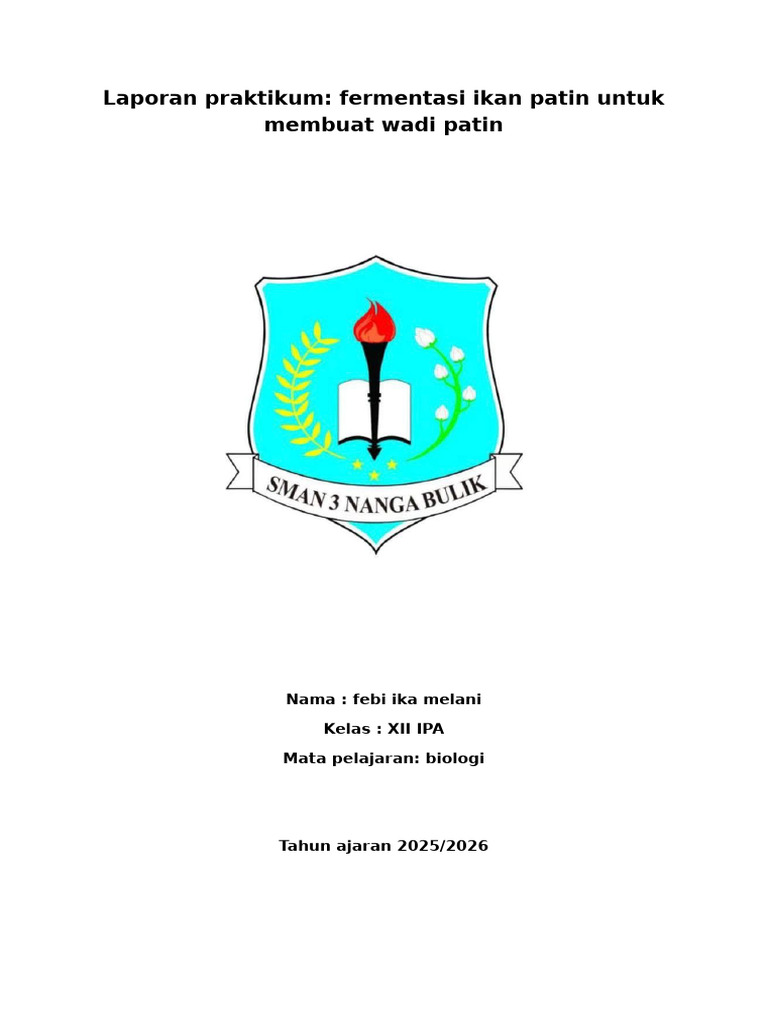 Laporan praktikum: fermentasi ikan patin untuk membuat wadi patin

SMAN 3 NANGA BULIK

Nama : febi ika melani

Kelas : XII IPA

Mata pelajaran: biologi

Tahun ajaran 2025/2026